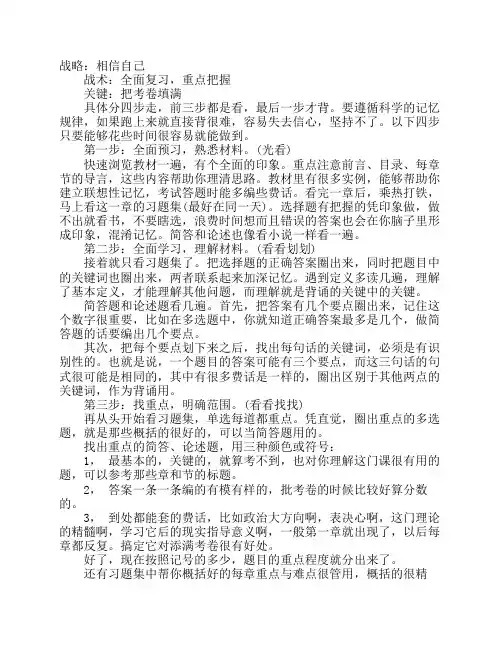 战略：相信自己

战术：全面复习，重点把握

关键：把考卷填满

具体分四步走，前三步都是看，最后一步才背。要遵循科学的记忆规律，如果跑上来就直接背很难，容易失去信心，坚持不了。以下四步只要能够花些时间很容易就能做到。

第一步：全面预习，熟悉材料。（光看）

快速浏览教材一遍，有个全面的印象。重点注意前言、目录、每章节的导言，这些内容帮助你理清思路。教材里有很多实例，能够帮助你建立联想性记忆，考试答题时能多编些费话。看完一章后，乘热打铁，马上看这一章的习题集(最好在同一天)。选择题有把握的凭印象做，做不出就看书，不要瞎选，浪费时间想而且错误的答案也会在你脑子里形成印象，混淆记忆。简答和论述也像看小说一样看一遍。

第二步：全面学习，理解材料。（看看划划）

接着就只看习题集了。把选择题的正确答案圈出来，同时把题目中的关键词也圈出来，两者联系起来加深记忆。遇到定义多读几遍，理解了基本定义，才能理解其他问题，而理解就是背诵的关键中的关键。

简答题和论述题看几遍。首先，把答案有几个要点圈出来，记住这个数字很重要，比如在多选题中，你就知道正确答案最多是几个，做简答题的话要编出几个要点。

其次，把每个要点划下来之后，找出每句话的关键词，必须是有识别性的。也就是说，一个题目的答案可能有三个要点，而这三句话的句式很可能是相同的，其中有很多费话是一样的，圈出区别于其他两点的关键词，作为背诵用。

第三步：找重点，明确范围。（看看找找）

再从头开始看习题集，单选每道都重点。凭直觉，圈出重点的多选题，就是那些概括的很好的，可以当简答题用的。

找出重点的简答、论述题，用三种颜色或符号：

1， 最基本的，关键的，就算考不到，也对你理解这门课很有用的题，可以参考那些章和节的标题。

2， 答案一条一条编的有模有样的，批考卷的时候比较好算分数的。

3， 到处都能套的费话，比如政治大方向啊，表决心啊，这门理论的精髓啊，学习它后的现实指导意义啊，一般第一章就出现了，以后每章都反复。搞定它对添满考卷很有好处。

好了，现在按照记号的多少，题目的重点程度就分出来了。

还有习题集中帮你概括好的每章重点与难点很管用，概括的很精